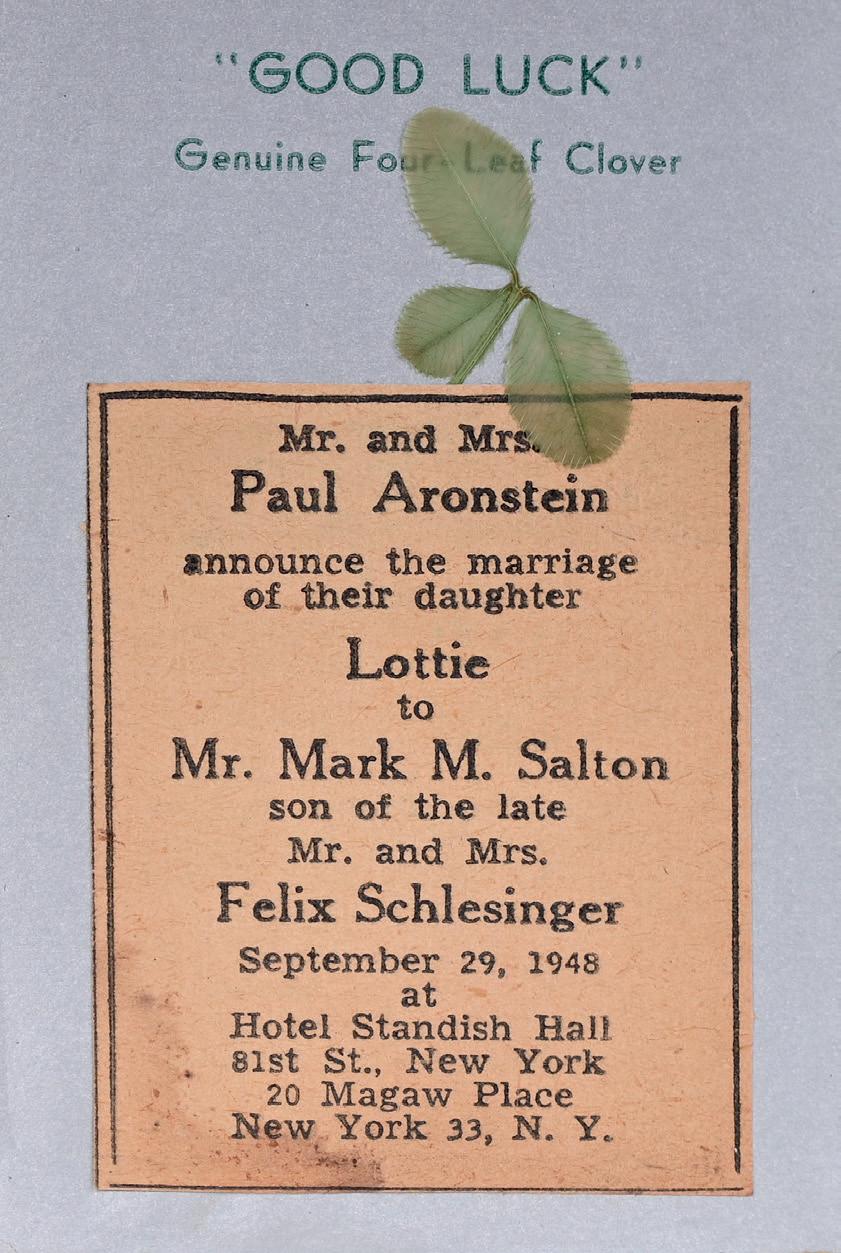 "GOOD LUCK"
Genuine Four-Leaf Clover

Mr. and Mrs.
Paul Aronstein
announce the marriage of their daughter
Lottie
to
Mr. Mark M. Salton
son of the late
Mr. and Mrs.
Felix Schlesinger
September 29, 1948
at
Hotel Standish Hall
81st St., New York
20 Magaw Place
New York 33, N. Y.